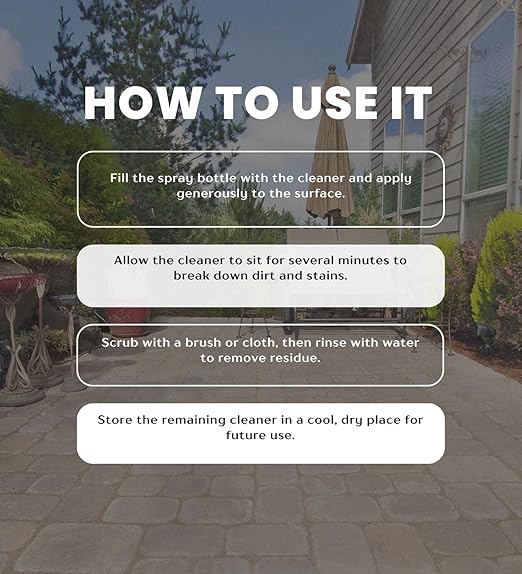 HOW TO USE IT

Fill the spray bottle with the cleaner and apply generously to the surface.

Allow the cleaner to sit for several minutes to break down dirt and stains.

Scrub with a brush or cloth, then rinse with water to remove residue.

Store the remaining cleaner in a cool, dry place for future use.